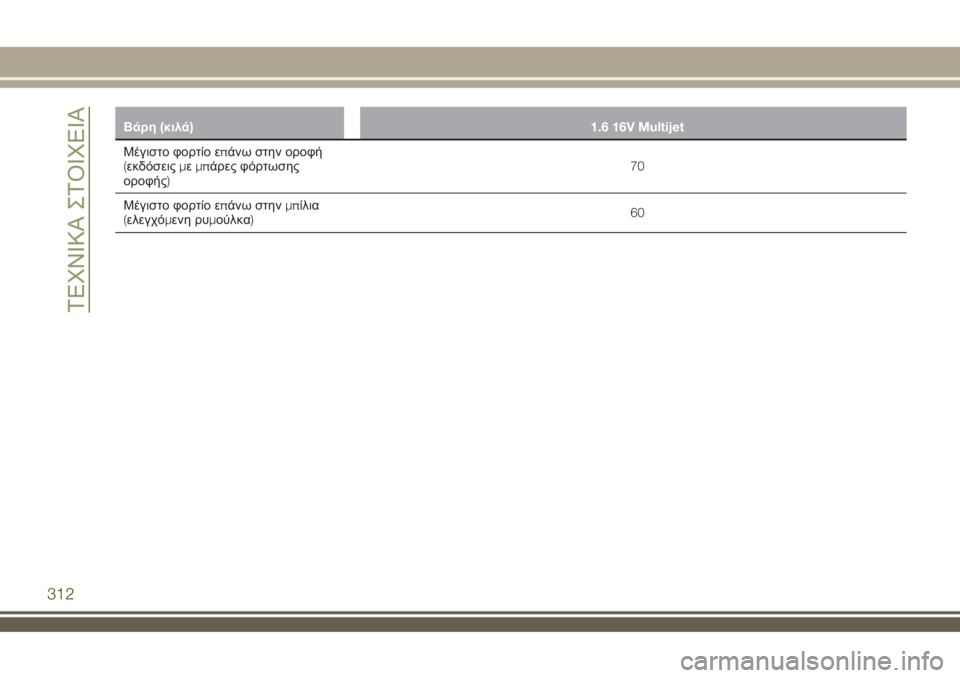 ΤΕΧΝΙΚΑ ΣΤΟΙΧΕΙΑ

| Βάρη (κιλά) | 1.6 16V Multijet |
|---|---|
| Μέγιστο φορτίο επάνω στην οροφή (εκδόσεις με μπάρες φόρτωσης οροφής) | 70 |
| Μέγιστο φορτίο επάνω στην μπίλια (ελεγχόμενη ρυμούλκα) | 60 |

312

carmanualsonline.info